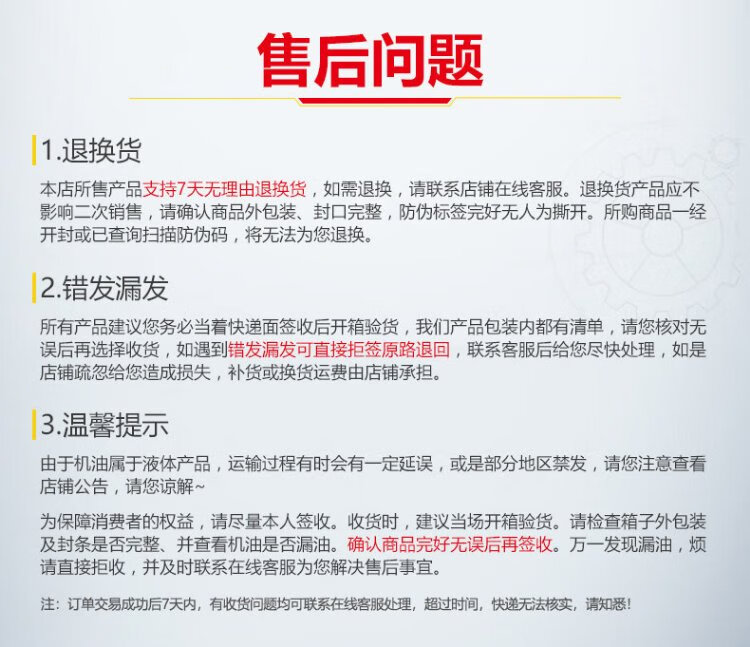 售后问题

1.退换货

本店所售产品支持7天无理由退换货，如需退换，请联系店铺在线客服。退换货产品应不影响二次销售，请确认商品外包装、封口完整，防伪标签完好无人为撕开。所购商品一经开封或已查询扫描防伪码，将无法为您退换。

2.错发漏发

所有产品建议您务必当着快递面签收后开箱验货，我们产品包装内都有清单，请您核对无误后再选择收货，如遇到错发漏发可直接拒签原路退回，联系客服后给您尽快处理，如是店铺疏忽给您造成损失，补货或换货运费由店铺承担。

3.温馨提示

由于机油属于液体产品，运输过程有时会有一定延误，或是部分地区禁发，请您注意查看店铺公告，请您谅解~

为保障消费者的权益，请尽量本人签收。收货时，建议当场开箱验货。请检查箱子外包装及封条是否完整、并查看机油是否漏油。确认商品完好无误后再签收。万一发现漏油，烦请直接拒收，并及时联系在线客服为您解决售后事宜。

注：订单交易成功后7天内，有收货问题均可联系在线客服处理，超过时间，快递无法核实，请知悉！